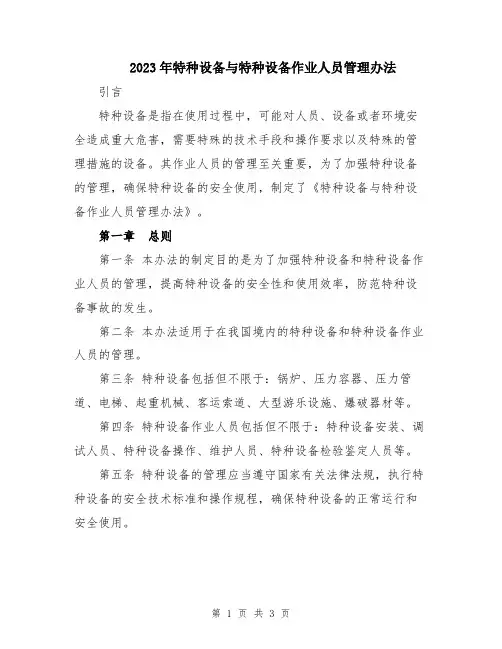 2023年特种设备与特种设备作业人员管理办法

引言

特种设备是指在使用过程中，可能对人员、设备或者环境安全造成重大危害，需要特殊的技术手段和操作要求以及特殊的管理措施的设备。其作业人员的管理至关重要，为了加强特种设备的管理，确保特种设备的安全使用，制定了《特种设备与特种设备作业人员管理办法》。

第一章　总则

第一条 本办法的制定目的是为了加强特种设备和特种设备作业人员的管理，提高特种设备的安全性和使用效率，防范特种设备事故的发生。

第二条 本办法适用于在我国境内的特种设备和特种设备作业人员的管理。

第三条 特种设备包括但不限于：锅炉、压力容器、压力管道、电梯、起重机械、客运索道、大型游乐设施、爆破器材等。

第四条 特种设备作业人员包括但不限于：特种设备安装、调试人员、特种设备操作、维护人员、特种设备检验鉴定人员等。

第五条 特种设备的管理应当遵守国家有关法律法规，执行特种设备的安全技术标准和操作规程，确保特种设备的正常运行和安全使用。

第 1 页 共 3 页